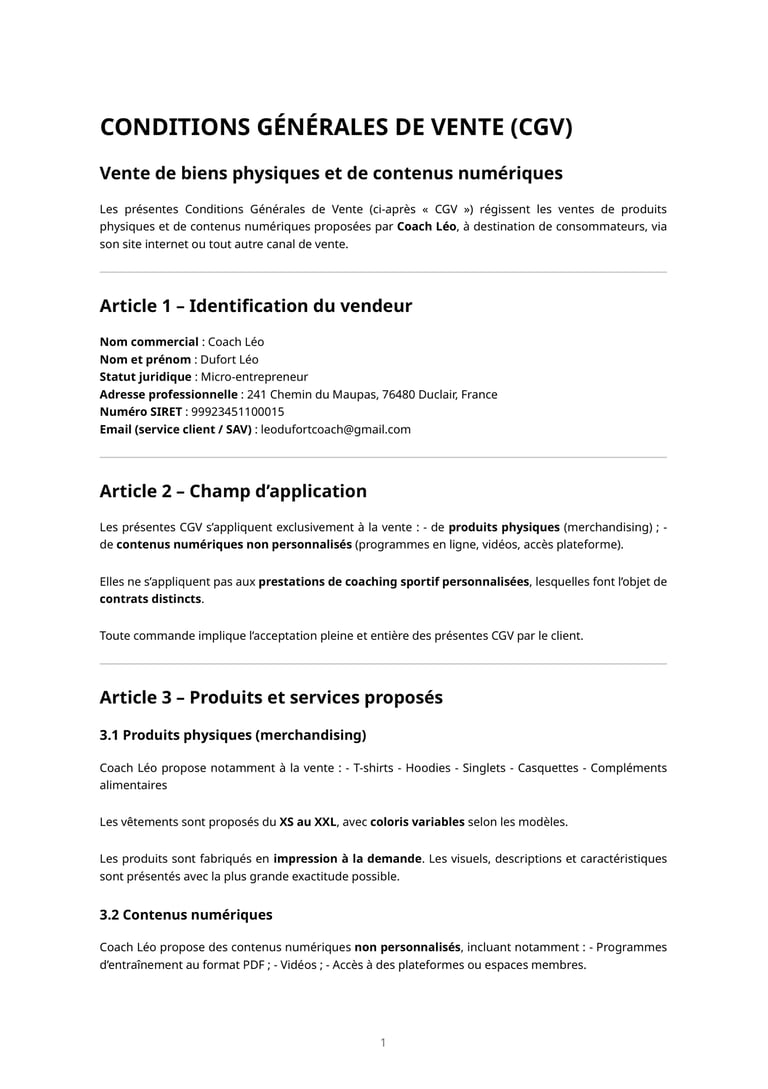 CONDITIONS GÉNÉRALES DE VENTE (CGV)

Vente de biens physiques et de contenus numériques

Les présentes Conditions Générales de Vente (ci-après « CGV ») régissent les ventes de produits physiques et de contenus numériques proposées par Coach Léo, à destination de consommateurs, via son site internet ou tout autre canal de vente.

Article 1 – Identification du vendeur

Nom commercial : Coach Léo
Nom et prénom : Dufort Léo
Statut juridique : Micro-entrepreneur
Adresse professionnelle : 241 Chemin du Maupas, 76480 Duclair, France
Numéro SIRET : 99923451100015
Email (service client / SAV) : leodufortcoach@gmail.com

Article 2 – Champ d'application

Les présentes CGV s'appliquent exclusivement à la vente : - de produits physiques (merchandising) ; - de contenus numériques non personnalisés (programmes en ligne, vidéos, accès plateforme).

Elles ne s'appliquent pas aux prestations de coaching sportif personnalisées, lesquelles font l'objet de contrats distincts.

Toute commande implique l'acceptation pleine et entière des présentes CGV par le client.

Article 3 – Produits et services proposés

3.1 Produits physiques (merchandising)

Coach Léo propose notamment à la vente : - T-shirts - Hoodies - Singlets - Casquettes - Compléments alimentaires

Les vêtements sont proposés du XS au XXL, avec coloris variables selon les modèles.

Les produits sont fabriqués en impression à la demande. Les visuels, descriptions et caractéristiques sont présentés avec la plus grande exactitude possible.

3.2 Contenus numériques

Coach Léo propose des contenus numériques non personnalisés, incluant notamment : - Programmes d'entraînement au format PDF ; - Vidéos ; - Accès à des plateformes ou espaces membres.

1